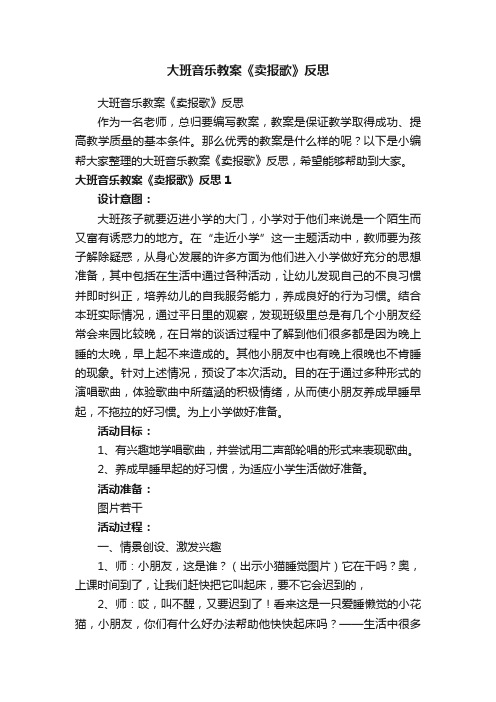 大班音乐教案《卖报歌》反思

大班音乐教案《卖报歌》反思

作为一名老师，总归要编写教案，教案是保证教学取得成功、提高教学质量的基本条件。那么优秀的教案是什么样的呢？以下是小编帮大家整理的大班音乐教案《卖报歌》反思，希望能够帮助到大家。

大班音乐教案《卖报歌》反思 1

设计意图：

大班孩子就要迈进小学的大门，小学对于他们来说是一个陌生而又富有诱惑力的地方。在“走近小学”这一主题活动中，教师要为孩子解除疑惑，从身心发展的许多方面为他们进入小学做好充分的思想准备，其中包括在生活中通过各种活动，让幼儿发现自己的不良习惯并即时纠正，培养幼儿的自我服务能力，养成良好的行为习惯。结合本班实际情况，通过平日里的观察，发现班级里总是有几个小朋友经常会来园比较晚，在日常的谈话过程中了解到他们很多都是因为晚上睡的太晚，早上起不来造成的。其他小朋友中也有晚上很晚也不肯睡的现象。针对上述情况，预设了本次活动。目的在于通过多种形式的演唱歌曲，体验歌曲中所蕴涵的积极情绪，从而使小朋友养成早睡早起，不拖拉的好习惯。为上小学做好准备。

活动目标：

1、有兴趣地学唱歌曲，并尝试用二声部轮唱的形式来表现歌曲。

2、养成早睡早起的好习惯，为适应小学生活做好准备。

活动准备：

图片若干

活动过程：

一、情景创设、激发兴趣

1、师：小朋友，这是谁？（出示小猫睡觉图片）它在干吗？奥，上课时间到了，让我们赶快把它叫起床，要不它会迟到的，

2、师：哎，叫不醒，又要迟到了！看来这是一只爱睡懒觉的小花猫，小朋友，你们有什么好办法帮助他快快起床吗？——生活中很多